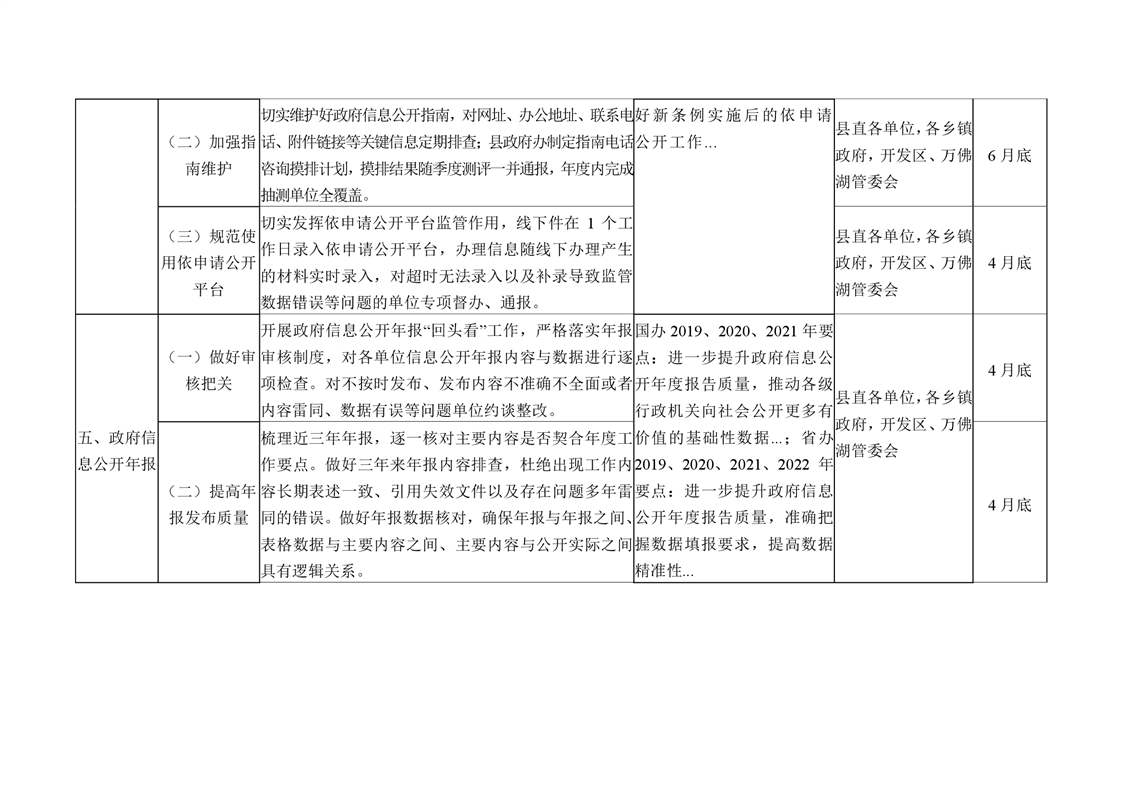 |  |  |  |  |  |  |
|---|---|---|---|---|---|
|  | （二）加强指南维护 | 切实维护好政府信息公开指南，对网址、办公地址、联系电话、附件链接等关键信息定期排查；县政府办制定指南电话咨询摸排计划，摸排结果随季度测评一并通报，年度内完成抽测单位全覆盖。 | 好新条例实施后的依申请公开工作... | 县直各单位，各乡镇政府，开发区、万佛湖管委会 | 6月底 |
|  | （三）规范使用依申请公开平台 | 切实发挥依申请公开平台监管作用，线下件在 1 个工作日录入依申请公开平台，办理信息随线下办理产生的材料实时录入，对超时无法录入以及补录导致监管数据错误等问题的单位专项督办、通报。 |  | 县直各单位，各乡镇政府，开发区、万佛湖管委会 | 4月底 |
| 五、政府信息公开年报 | （一）做好审核把关 | 开展政府信息公开年报“回头看”工作，严格落实年报审核制度，对各单位信息公开年报内容与数据进行逐项检查。对不按时发布、发布内容不准确不全面或者内容雷同、数据有误等问题单位约谈整改。 | 国办 2019、2020、2021 年要点：进一步提升政府信息公开年度报告质量，推动各级行政机关向社会公开更多有价值的基础性数据...；省办 2019、2020、2021、2022 年要点：进一步提升政府信息公开年度报告质量，准确把握数据填报要求，提高数据精准性... | 县直各单位，各乡镇政府，开发区、万佛湖管委会 | 4月底 |
|  | （二）提高年报发布质量 | 梳理近三年年报，逐一核对主要内容是否契合年度工作要点。做好三年来年报内容排查，杜绝出现工作内容长期表述一致、引用失效文件以及存在问题多年雷同的错误。做好年报数据核对，确保年报与年报之间、表格数据与主要内容之间、主要内容与公开实际之间具有逻辑关系。 |  |  | 4月底 |